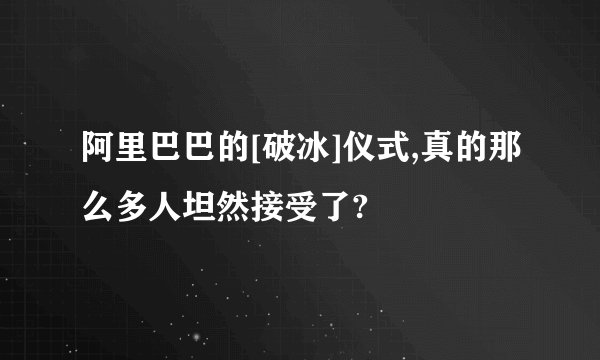 阿里巴巴的[破冰]仪式,真的那么多人坦然接受了?